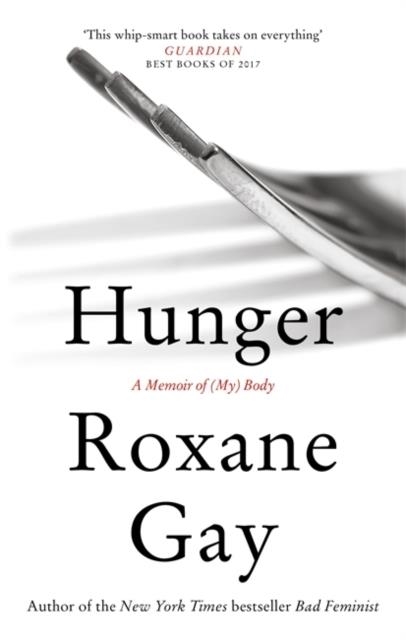 'This whip-smart book takes on everything'
GUARDIAN
BEST BOOKS OF 2017

Hunger

A Memoir of (My) Body

Roxane Gay

Author of the New York Times bestseller Bad Feminist